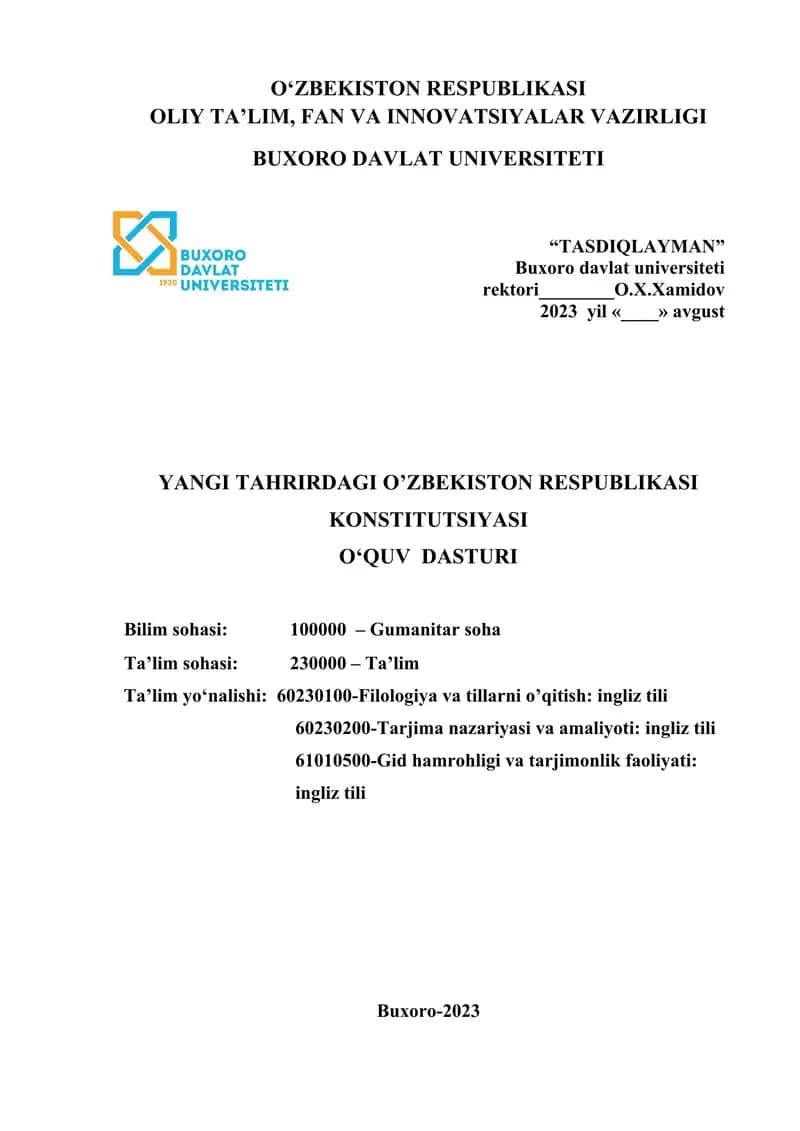 O'ZBEKISTON RESPUBLIKASI
OLIY TA'LIM, FAN VA INNOVATSIYALAR VAZIRLIGI

BUXORO DAVLAT UNIVERSITETI

BUXORO
DAVLAT
1930 UNIVERSITETI

"TASDIQLAYMAN"
Buxoro davlat universiteti
rektori____O.X.Xamidov
2023 yil «____» avgust

YANGI TAHRIRDAGI O'ZBEKISTON RESPUBLIKASI
KONSTITUTSIYASI
O'QUV DASTURI

Bilim sohasi: 100000 – Gumanitar soha
Ta'lim sohasi: 230000 – Ta'lim
Ta'lim yo'nalishi: 60230100-Filologiya va tillarni o'qitish: ingliz tili
60230200-Tarjima nazariyasi va amaliyoti: ingliz tili
61010500-Gid hamrohligi va tarjimonlik faoliyati: ingliz tili

Buxoro-2023